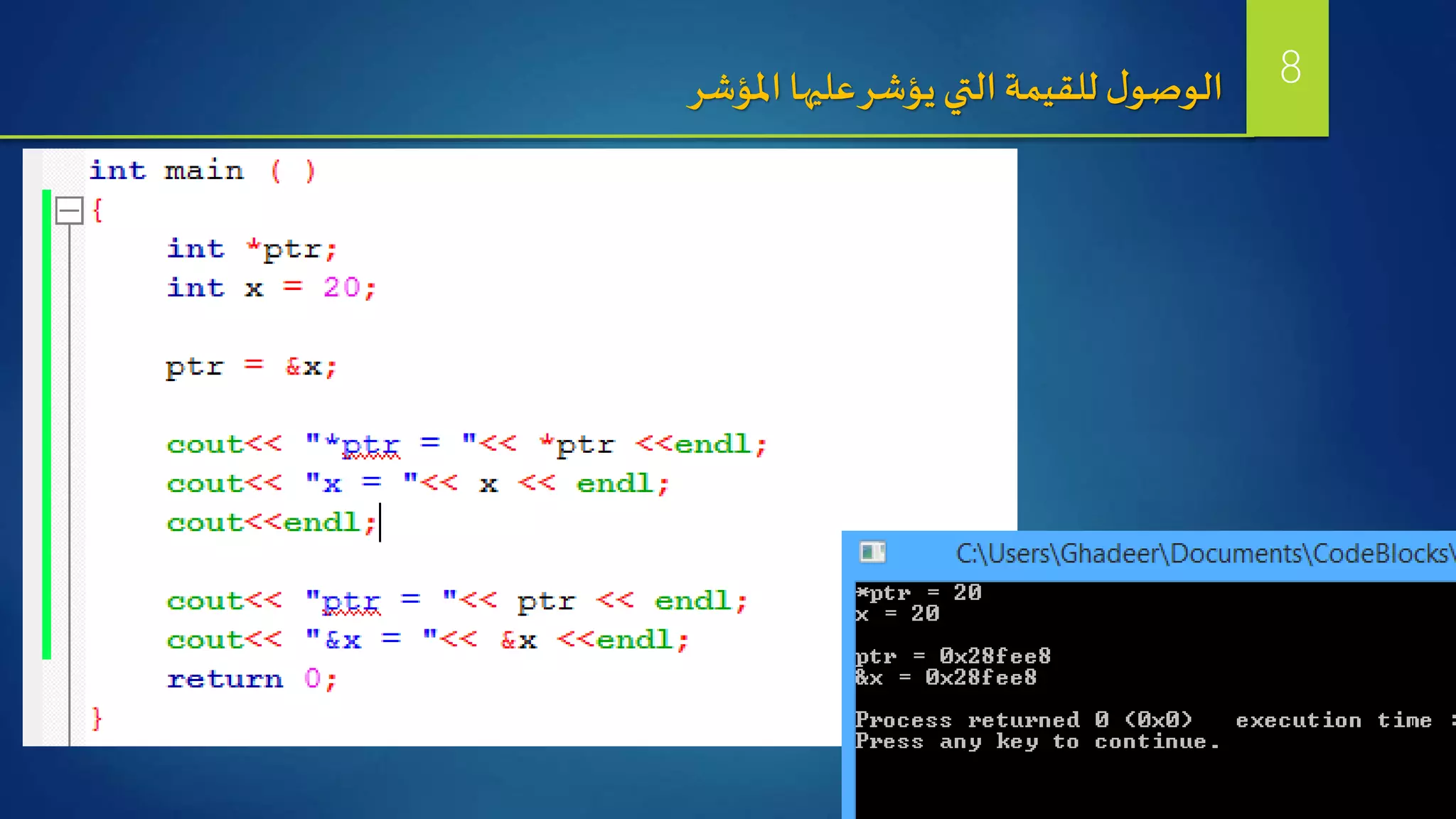 8

الوصول للقيمة التي يؤشر عليها المؤشر

int main ( )
{
int *ptr;
int x = 20;

ptr = &x;

cout<< "*ptr = "<< *ptr <<endl;
cout<< "x = "<< x << endl;
cout<<endl;

cout<< "ptr = "<< ptr << endl;
cout<< "&x = "<< &x <<endl;
return 0;
}

C:\Users\Ghadeer\Documents\CodeBlocks\

*ptr = 20
x = 20

ptr = 0x28fee8
&x = 0x28fee8

Process returned 0 (0x0)   execution time :
Press any key to continue.